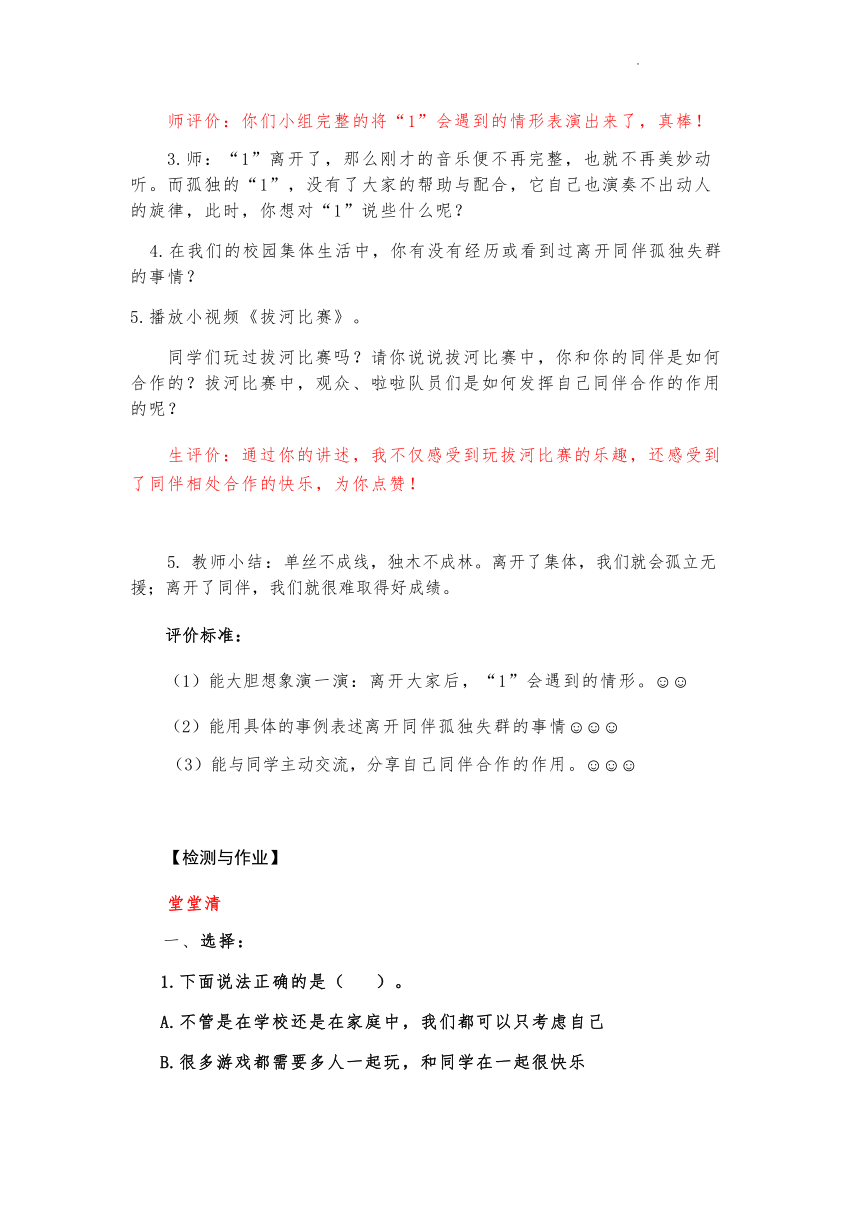 师评价：你们小组完整的将“1”会遇到的情形表演出来了，真棒！

3.师：“1”离开了，那么刚才的音乐便不再完整，也就不再美妙动听。而孤独的“1”，没有了大家的帮助与配合，它自己也演奏不出动人的旋律，此时，你想对“1”说些什么呢？

4.在我们的校园集体生活中，你有没有经历或看到过离开同伴孤独失群的事情？

5.播放小视频《拔河比赛》。

同学们玩过拔河比赛吗？请你说说拔河比赛中，你和你的同伴是如何合作的？拔河比赛中，观众、啦啦队员们是如何发挥自己同伴合作的作用的呢？

生评价：通过你的讲述，我不仅感受到玩拔河比赛的乐趣，还感受到了同伴相处合作的快乐，为你点赞！

5. 教师小结：单丝不成线，独木不成林。离开了集体，我们就会孤立无援；离开了同伴，我们就很难取得好成绩。

评价标准：

（1）能大胆想象演一演：离开大家后，“1”会遇到的情形。☺☺

（2）能用具体的事例表述离开同伴孤独失群的事情☺☺☺

（3）能与同学主动交流，分享自己同伴合作的作用。☺☺☺

【检测与作业】

堂堂清

一、选择：

1.下面说法正确的是（ ）。

A.不管是在学校还是在家庭中，我们都可以只考虑自己

B.很多游戏都需要多人一起玩，和同学在一起很快乐